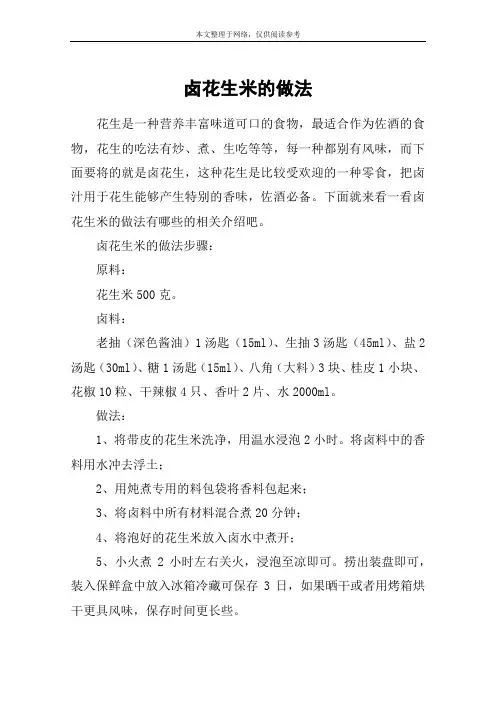 本文整理于网络，仅供阅读参考

卤花生米的做法

花生是一种营养丰富味道可口的食物，最适合作为佐酒的食物，花生的吃法有炒、煮、生吃等等，每一种都别有风味，而下面要将的就是卤花生，这种花生是比较受欢迎的一种零食，把卤汁用于花生能够产生特别的香味，佐酒必备。下面就来看一看卤花生米的做法有哪些的相关介绍吧。

卤花生米的做法步骤：

原料：

花生米 500 克。

卤料：

老抽（深色酱油）1 汤匙（15ml）、生抽 3 汤匙（45ml）、盐 2 汤匙（30ml）、糖 1 汤匙（15ml）、八角（大料）3 块、桂皮 1 小块、花椒 10 粒、干辣椒 4 只、香叶 2 片、水 2000ml。

做法：

1、将带皮的花生米洗净，用温水浸泡 2 小时。将卤料中的香料用水冲去浮土；

2、用炖煮专用的料包袋将香料包起来；

3、将卤料中所有材料混合煮 20 分钟；

4、将泡好的花生米放入卤水中煮开；

5、小火煮 2 小时左右关火，浸泡至凉即可。捞出装盘即可，装入保鲜盒中放入冰箱冷藏可保存 3 日，如果晒干或者用烤箱烘干更具风味，保存时间更长些。